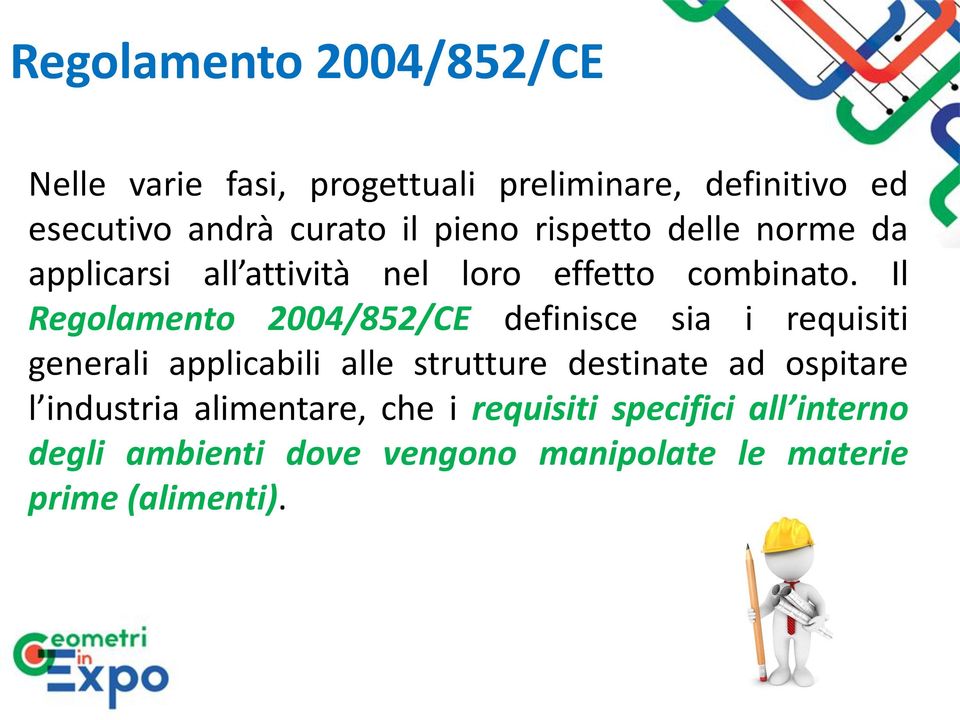 Regolamento 2004/852/CE

Nelle varie fasi, progettuali preliminare, definitivo ed esecutivo andrà curato il pieno rispetto delle norme da applicarsi all'attività nel loro effetto combinato. Il Regolamento 2004/852/CE definisce sia i requisiti generali applicabili alle strutture destinate ad ospitare l'industria alimentare, che i requisiti specifici all'interno degli ambienti dove vengono manipolate le materie prime (alimenti).

Geometri in Expo